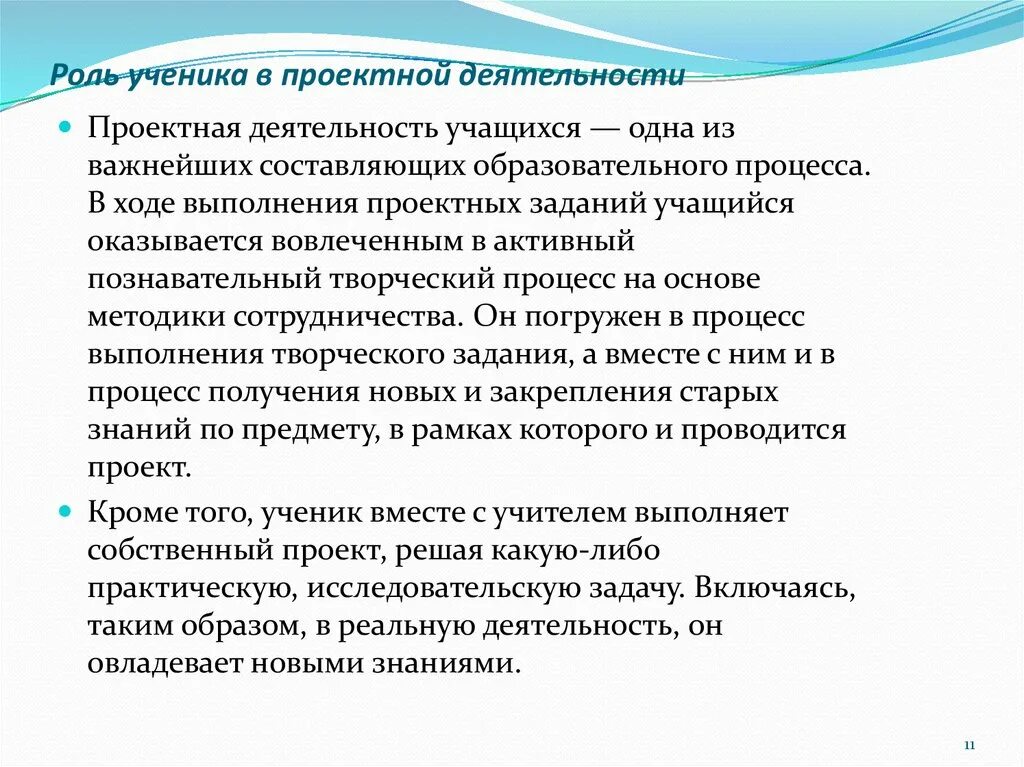 Роль ученика в проектной деятельности

Проектная деятельность учащихся — одна из важнейших составляющих образовательного процесса. В ходе выполнения проектных заданий учащийся оказывается вовлеченным в активный познавательный творческий процесс на основе методики сотрудничества. Он погружен в процесс выполнения творческого задания, а вместе с ним и в процесс получения новых и закрепления старых знаний по предмету, в рамках которого и проводится проект.

Кроме того, ученик вместе с учителем выполняет собственный проект, решая какую-либо практическую, исследовательскую задачу. Включаясь, таким образом, в реальную деятельность, он овладевает новыми знаниями.

11